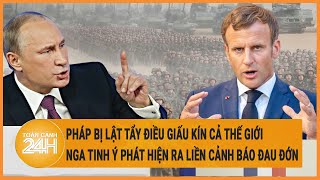 TOÀN CẢNH
24H

PHÁP BỊ LẬT TẨY ĐIỀU GIẤU KÍN CẢ THẾ GIỚI
NGA TINH Ý PHÁT HIỆN RA LIỀN CẢNH BÁO ĐAU ĐỚN